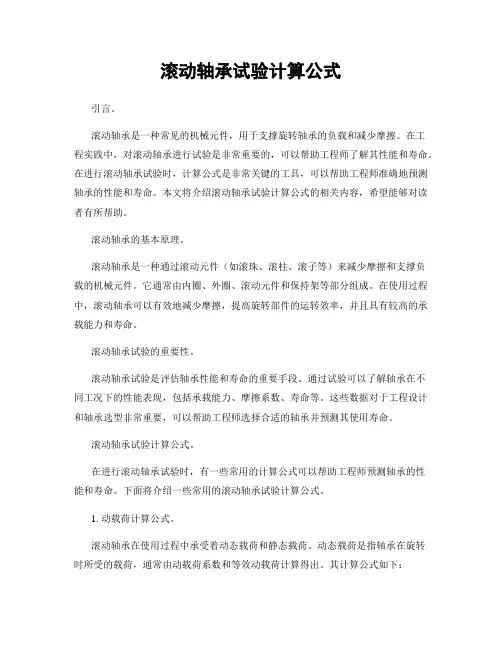 滚动轴承试验计算公式

引言。

滚动轴承是一种常见的机械元件，用于支撑旋转轴承的负载和减少摩擦。在工程实践中，对滚动轴承进行试验是非常重要的，可以帮助工程师了解其性能和寿命。在进行滚动轴承试验时，计算公式是非常关键的工具，可以帮助工程师准确地预测轴承的性能和寿命。本文将介绍滚动轴承试验计算公式的相关内容，希望能够对读者有所帮助。

滚动轴承的基本原理。

滚动轴承是一种通过滚动元件（如滚珠、滚柱、滚子等）来减少摩擦和支撑负载的机械元件。它通常由内圈、外圈、滚动元件和保持架等部分组成。在使用过程中，滚动轴承可以有效地减少摩擦，提高旋转部件的运转效率，并且具有较高的承载能力和寿命。

滚动轴承试验的重要性。

滚动轴承试验是评估轴承性能和寿命的重要手段。通过试验可以了解轴承在不同工况下的性能表现，包括承载能力、摩擦系数、寿命等。这些数据对于工程设计和轴承选型非常重要，可以帮助工程师选择合适的轴承并预测其使用寿命。

滚动轴承试验计算公式。

在进行滚动轴承试验时，有一些常用的计算公式可以帮助工程师预测轴承的性能和寿命。下面将介绍一些常用的滚动轴承试验计算公式。

1. 动载荷计算公式。

滚动轴承在使用过程中承受着动态载荷和静态载荷。动态载荷是指轴承在旋转时所受的载荷，通常由动载荷系数和等效动载荷计算得出。其计算公式如下：